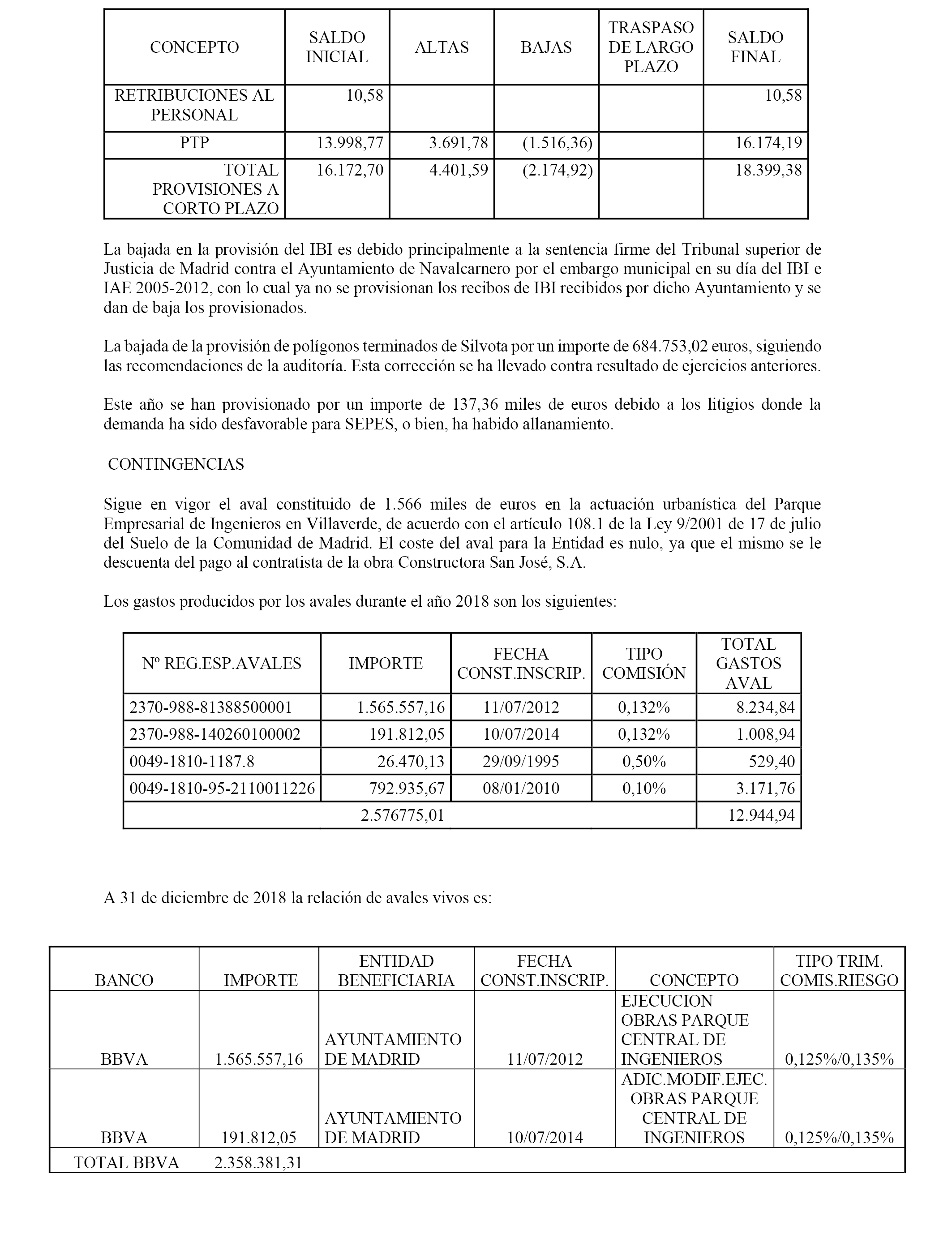 | CONCEPTO | SALDO INICIAL | ALTAS | BAJAS | TRASPASO DE LARGO PLAZO | SALDO FINAL |
|---|---|---|---|---|---|
| RETRIBUCIONES AL PERSONAL | 10,58 | | | | 10,58 |
| PTP | 13.998,77 | 3.691,78 | (1.516,36) | | 16.174,19 |
| TOTAL PROVISIONES A CORTO PLAZO | 16.172,70 | 4.401,59 | (2.174,92) | | 18.399,38 |

La bajada en la provisión del IBI es debido principalmente a la sentencia firme del Tribunal superior de Justicia de Madrid contra el Ayuntamiento de Navalcarnero por el embargo municipal en su día del IBI e IAE 2005-2012, con lo cual ya no se provisionan los recibos de IBI recibidos por dicho Ayuntamiento y se dan de baja los provisionados.

La bajada de la provisión de polígonos terminados de Silvota por un importe de 684.753,02 euros, siguiendo las recomendaciones de la auditoría. Esta corrección se ha llevado contra resultado de ejercicios anteriores.

Este año se han provisionado por un importe de 137,36 miles de euros debido a los litigios donde la demanda ha sido desfavorable para SEPES, o bien, ha habido allanamiento.

CONTINGENCIAS

Sigue en vigor el aval constituido de 1.566 miles de euros en la actuación urbanística del Parque Empresarial de Ingenieros en Villaverde, de acuerdo con el artículo 108.1 de la Ley 9/2001 de 17 de julio del Suelo de la Comunidad de Madrid. El coste del aval para la Entidad es nulo, ya que el mismo se le descuenta del pago al contratista de la obra Constructora San José, S.A.

Los gastos producidos por los avales durante el año 2018 son los siguientes:

| Nº REG.ESP.AVALES | IMPORTE | FECHA CONST.INSCRIP. | TIPO COMISIÓN | TOTAL GASTOS AVAL |
|---|---|---|---|---|
| 2370-988-81388500001 | 1.565.557,16 | 11/07/2012 | 0,132% | 8.234,84 |
| 2370-988-140260100002 | 191.812,05 | 10/07/2014 | 0,132% | 1.008,94 |
| 0049-1810-1187.8 | 26.470,13 | 29/09/1995 | 0,50% | 529,40 |
| 0049-1810-95-2110011226 | 792.935,67 | 08/01/2010 | 0,10% | 3.171,76 |
| | 2.576775,01 | | | 12.944,94 |

A 31 de diciembre de 2018 la relación de avales vivos es:

| BANCO | IMPORTE | ENTIDAD BENEFICIARIA | FECHA CONST.INSCRIP. | CONCEPTO | TIPO TRIM. COMIS.RIESGO |
|---|---|---|---|---|---|
| BBVA | 1.565.557,16 | AYUNTAMIENTO DE MADRID | 11/07/2012 | EJECUCION OBRAS PARQUE CENTRAL DE INGENIEROS | 0,125%/0,135% |
| BBVA | 191.812,05 | AYUNTAMIENTO DE MADRID | 10/07/2014 | ADIC.MODIF.EJEC. OBRAS PARQUE CENTRAL DE INGENIEROS | 0,125%/0,135% |
| TOTAL BBVA | 2.358.381,31 | | | | |